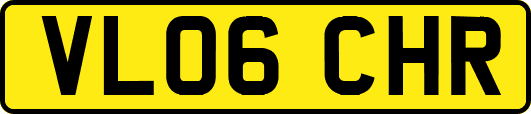 VL06 CHR